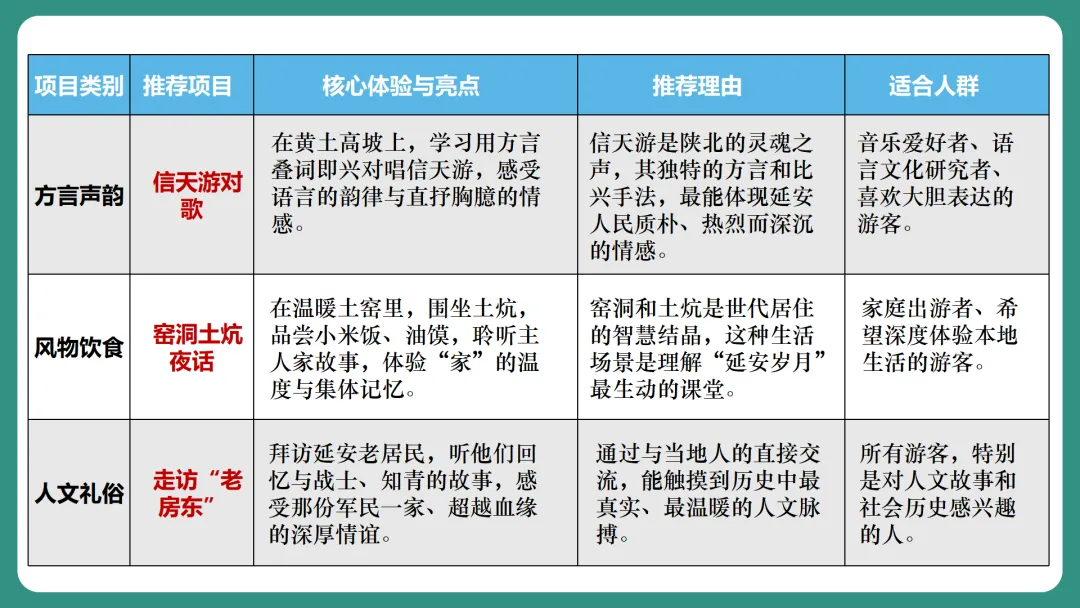 | 项目类别 | 推荐项目 | 核心体验与亮点 | 推荐理由 | 适合人群 |
|---|---|---|---|---|
| 方言声韵 | 信天游对歌 | 在黄土高坡上，学习用方言叠词即兴对唱信天游，感受语言的韵律与直抒胸臆的情感。 | 信天游是陕北的灵魂之声，其独特的方言和比兴手法，最能体现延安人民质朴、热烈而深沉的情感。 | 音乐爱好者、语言文化研究者、喜欢大胆表达的游客。 |
| 风物饮食 | 窑洞土炕夜话 | 在温暖土窑里，围坐土炕，品尝小米饭、油馍，聆听主人家故事，体验“家”的温度与集体记忆。 | 窑洞和土炕是世代居住的智慧结晶，这种生活场景是理解“延安岁月”最生动的课堂。 | 家庭出游者、希望深度体验本地生活的游客。 |
| 人文礼俗 | 走访“老房东” | 拜访延安老居民，听他们回忆与战士、知青的故事，感受那份军民一家、超越血缘的深厚情谊。 | 通过与当地人的直接交流，能触摸到历史中最真实、最温暖的人文脉搏。 | 所有游客，特别是对人文故事和社会历史感兴趣的人。 |